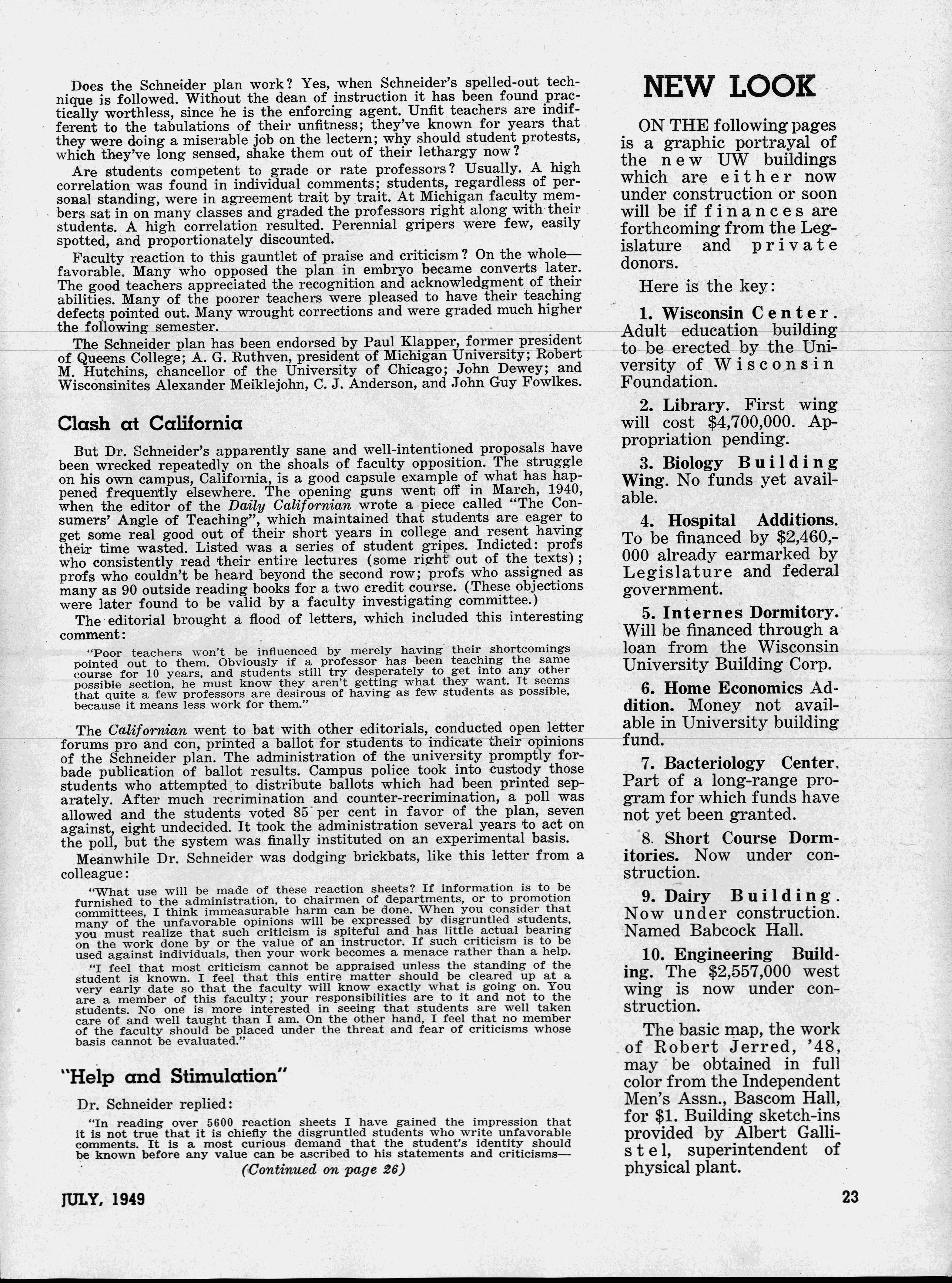 Does the Schneider plan work? Yes, when Schneider's spelled-out technique is followed. Without the dean of instruction it has been found practically worthless, since he is the enforcing agent. Unfit teachers are indifferent to the tabulations of their unfitness; they've known for years that they were doing a miserable job on the lectern; why should student protests, which they've long sensed, shake them out of their lethargy now?

Are students competent to grade or rate professors? Usually. A high correlation was found in individual comments; students, regardless of personal standing, were in agreement trait by trait. At Michigan faculty members sat in on many classes and graded the professors right along with their students. A high correlation resulted. Perennial gripers were few, easily spotted, and proportionately discounted.

Faculty reaction to this gauntlet of praise and criticism? On the whole—favorable. Many who opposed the plan in embryo became converts later. The good teachers appreciated the recognition and acknowledgment of their abilities. Many of the poorer teachers were pleased to have their teaching defects pointed out. Many wrought corrections and were graded much higher the following semester.

The Schneider plan has been endorsed by Paul Klapper, former president of Queens College; A. G. Ruthven, president of Michigan University; Robert M. Hutchins, chancellor of the University of Chicago; John Dewey; and Wisconsinites Alexander Meiklejohn, C. J. Anderson, and John Guy Fowlkes.

Clash at California

But Dr. Schneider's apparently sane and well-intentioned proposals have been wrecked repeatedly on the shoals of faculty opposition. The struggle on his own campus, California, is a good capsule example of what has happened frequently elsewhere. The opening guns went off in March, 1940, when the editor of the Daily Californian wrote a piece called "The Consumers' Angle of Teaching", which maintained that students are eager to get some real good out of their short years in college and resent having their time wasted. Listed was a series of student gripes. Indicted: profs who consistently read their entire lectures (some right out of the texts); profs who couldn't be heard beyond the second row; profs who assigned as many as 90 outside reading books for a two credit course. (These objections were later found to be valid by a faculty investigating committee.)

The editorial brought a flood of letters, which included this interesting comment:

"Poor teachers won't be influenced by merely having their shortcomings pointed out to them. Obviously if a professor has been teaching the same course for 10 years, and students still try desperately to get into any other possible section, he must know they aren't getting what they want. It seems that quite a few professors are desirous of having as few students as possible, because it means less work for them."

The Californian went to bat with other editorials, conducted open letter forums pro and con, printed a ballot for students to indicate their opinions of the Schneider plan. The administration of the university promptly forbade publication of ballot results. Campus police took into custody those students who attempted to distribute ballots which had been printed separately. After much recrimination and counter-recrimination, a poll was allowed and the students voted 85 per cent in favor of the plan, seven against, eight undecided. It took the administration several years to act on the poll, but the system was finally instituted on an experimental basis.

Meanwhile Dr. Schneider was dodging brickbats, like this letter from a colleague:

"What use will be made of these reaction sheets? If information is to be furnished to the administration, to chairmen of departments, or to promotion committees, I think immeasurable harm can be done. When you consider that many of the unfavorable opinions will be expressed by disgruntled students, you must realize that such criticism is spiteful and has little actual bearing on the work done by or the value of an instructor. If such criticism is to be used against individuals, then your work becomes a menace rather than a help.

"I feel that most criticism cannot be appraised unless the standing of the student is known. I feel that this entire matter should be cleared up at a very early date so that the faculty will know exactly what is going on. You are a member of this faculty; your responsibilities are to it and not to the students. No one is more interested in seeing that students are well taken care of and well taught than I am. On the other hand, I feel that no member of the faculty should be placed under the threat and fear of criticisms whose basis cannot be evaluated."

"Help and Stimulation"

Dr. Schneider replied:

"In reading over 5600 reaction sheets I have gained the impression that it is not true that it is chiefly the disgruntled students who write unfavorable comments. It is a most curious demand that the student's identity should be known before any value can be ascribed to his statements and criticisms—

(Continued on page 26)

NEW LOOK

ON THE following pages is a graphic portrayal of the new UW buildings which are either now under construction or soon will be if finances are forthcoming from the Legislature and private donors.

Here is the key:

1. Wisconsin Center. Adult education building to be erected by the University of Wisconsin Foundation.

2. Library. First wing will cost $4,700,000. Appropriation pending.

3. Biology Building Wing. No funds yet available.

4. Hospital Additions. To be financed by $2,460,000 already earmarked by Legislature and federal government.

5. Internes Dormitory. Will be financed through a loan from the Wisconsin University Building Corp.

6. Home Economics Addition. Money not available in University building fund.

7. Bacteriology Center. Part of a long-range program for which funds have not yet been granted.

8. Short Course Dormitories. Now under construction.

9. Dairy Building. Now under construction. Named Babcock Hall.

10. Engineering Building. The $2,557,000 west wing is now under construction.

The basic map, the work of Robert Jerred, '48, may be obtained in full color from the Independent Men's Assn., Bascom Hall, for $1. Building sketch-ins provided by Albert Gallistel, superintendent of physical plant.

JULY, 1949

23